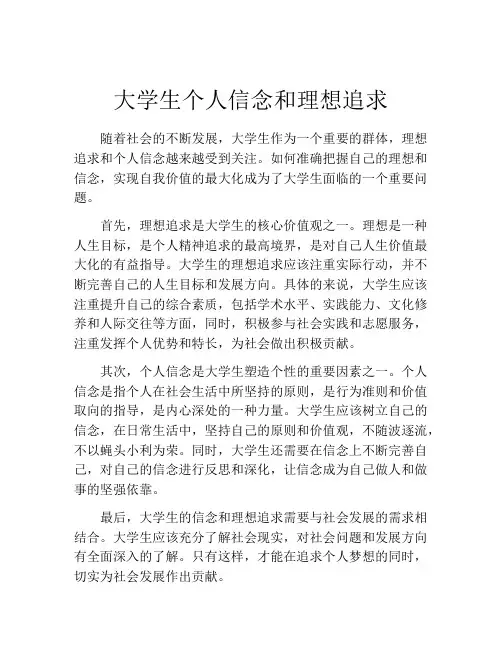 大学生个人信念和理想追求

随着社会的不断发展，大学生作为一个重要的群体，理想追求和个人信念越来越受到关注。如何准确把握自己的理想和信念，实现自我价值的最大化成为了大学生面临的一个重要问题。

首先，理想追求是大学生的核心价值观之一。理想是一种人生目标，是个人精神追求的最高境界，是对自己人生价值最大化的有益指导。大学生的理想追求应该注重实际行动，并不断完善自己的人生目标和发展方向。具体的来说，大学生应该注重提升自己的综合素质，包括学术水平、实践能力、文化修养和人际交往等方面，同时，积极参与社会实践和志愿服务，注重发挥个人优势和特长，为社会做出积极贡献。

其次，个人信念是大学生塑造个性的重要因素之一。个人信念是指个人在社会生活中所坚持的原则，是行为准则和价值取向的指导，是内心深处的一种力量。大学生应该树立自己的信念，在日常生活中，坚持自己的原则和价值观，不随波逐流，不以蝇头小利为荣。同时，大学生还需要在信念上不断完善自己，对自己的信念进行反思和深化，让信念成为自己做人和做事的坚强依靠。

最后，大学生的信念和理想追求需要与社会发展的需求相结合。大学生应该充分了解社会现实，对社会问题和发展方向有全面深入的了解。只有这样，才能在追求个人梦想的同时，切实为社会发展作出贡献。